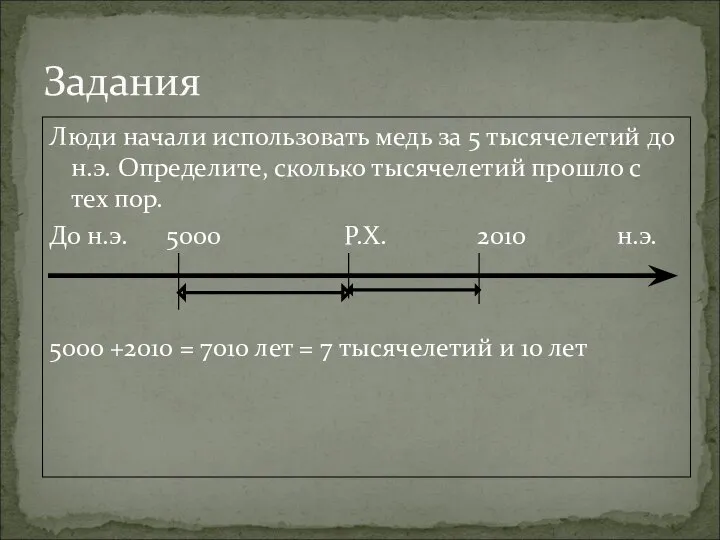 Задания

Люди начали использовать медь за 5 тысячелетий до н.э. Определите, сколько тысячелетий прошло с тех пор.

До н.э. 5000 Р.Х. 2010 н.э.

5000 +2010 = 7010 лет = 7 тысячелетий и 10 лет